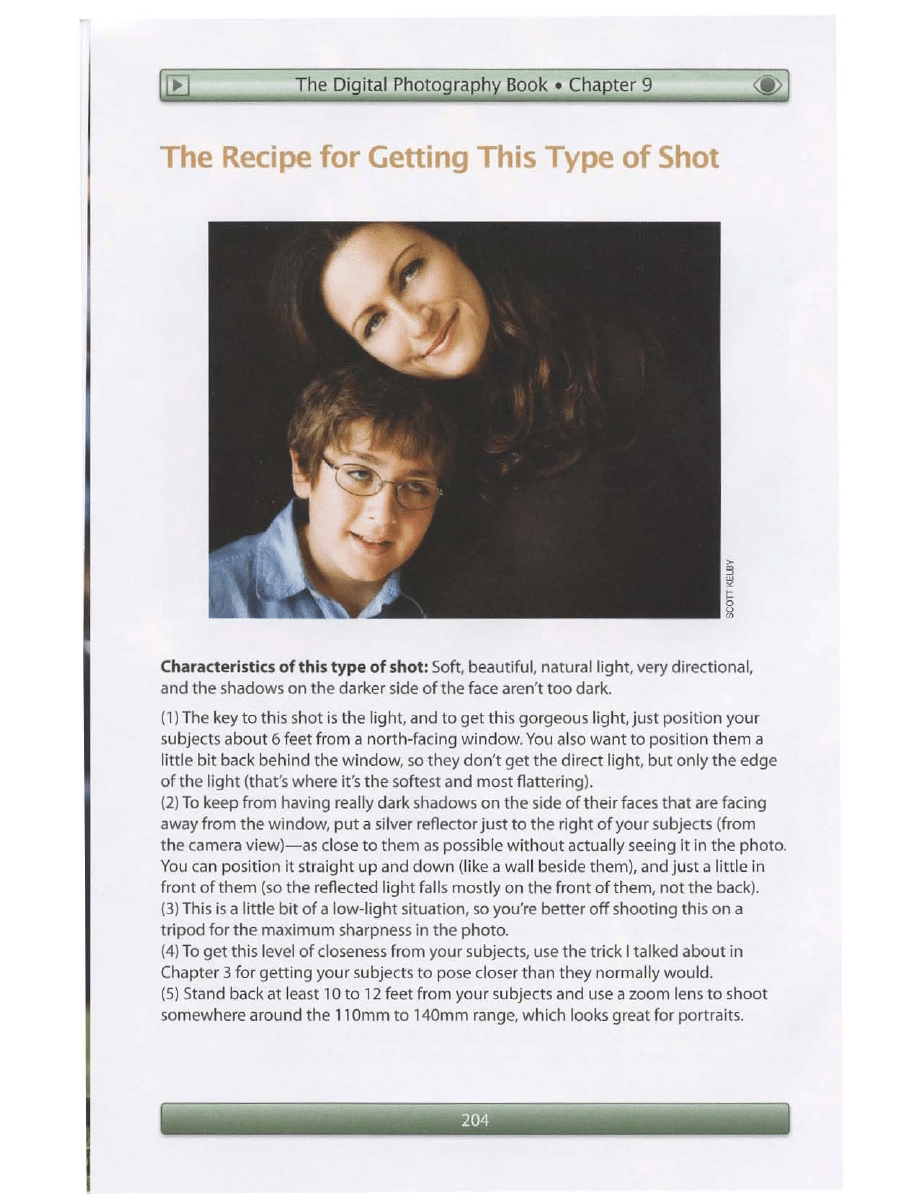 The Digital Photography Book • Chapter 9

The Recipe for Getting This Type of Shot

SCOTT KELBY

Characteristics of this type of shot: Soft, beautiful, natural light, very directional, and the shadows on the darker side of the face aren't too dark.

(1) The key to this shot is the light, and to get this gorgeous light, just position your subjects about 6 feet from a north-facing window. You also want to position them a little bit back behind the window, so they don't get the direct light, but only the edge of the light (that's where it's the softest and most flattering).
(2) To keep from having really dark shadows on the side of their faces that are facing away from the window, put a silver reflector just to the right of your subjects (from the camera view)—as close to them as possible without actually seeing it in the photo. You can position it straight up and down (like a wall beside them), and just a little in front of them (so the reflected light falls mostly on the front of them, not the back).
(3) This is a little bit of a low-light situation, so you're better off shooting this on a tripod for the maximum sharpness in the photo.
(4) To get this level of closeness from your subjects, use the trick I talked about in Chapter 3 for getting your subjects to pose closer than they normally would.
(5) Stand back at least 10 to 12 feet from your subjects and use a zoom lens to shoot somewhere around the 110mm to 140mm range, which looks great for portraits.

204